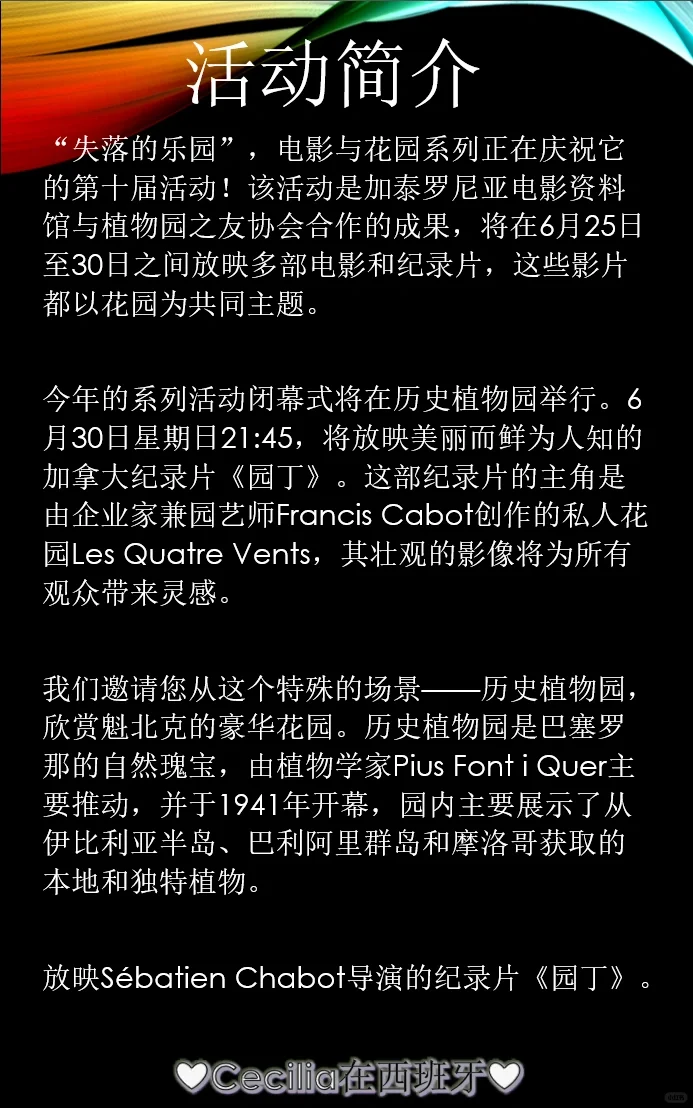 活动简介

“失落的乐园”，电影与花园系列正在庆祝它的第十届活动！该活动是加泰罗尼亚电影资料馆与植物园之友协会合作的成果，将在6月25日至30日之间放映多部电影和纪录片，这些影片都以花园为共同主题。

今年的系列活动闭幕式将在历史植物园举行。6月30日星期日21:45，将放映美丽而鲜为人知的加拿大纪录片《园丁》。这部纪录片的主角是由企业家兼园艺师Francis Cabot创作的私人花园Les Quatre Vents，其壮观的影像将为所有观众带来灵感。

我们邀请您从这个特殊的场景——历史植物园，欣赏魁北克的豪华花园。历史植物园是巴塞罗那的自然瑰宝，由植物学家Pius Font i Quer主要推动，并于1941年开幕，园内主要展示了从伊比利亚半岛、巴利阿里群岛和摩洛哥获取的本地和独特植物。

放映Sébatien Chabot导演的纪录片《园丁》。

♡Cecilia在西班牙♡